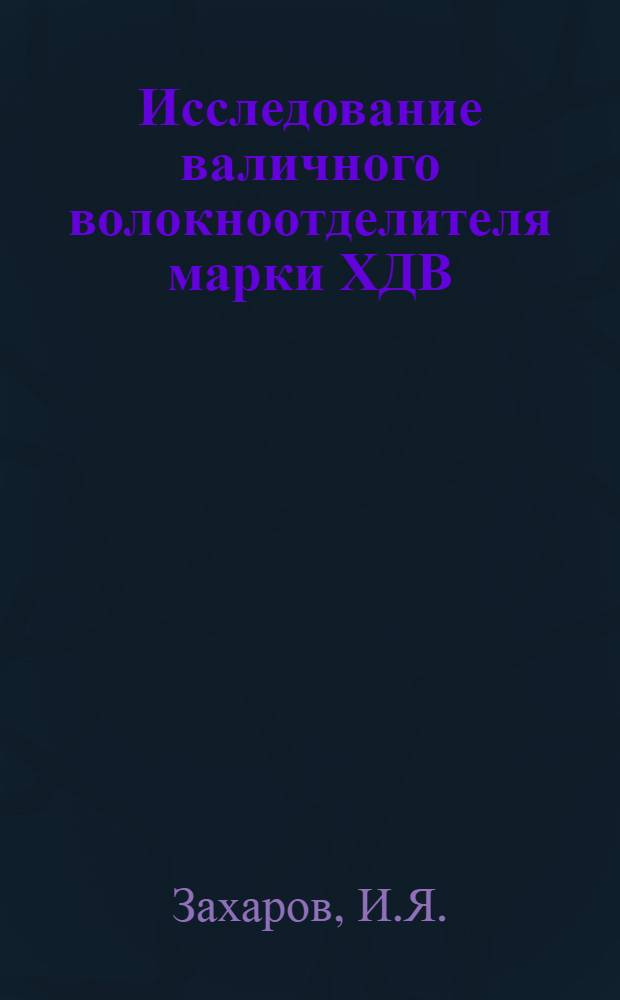 Исследование валичного волокноотделителя марки ХДВ

Захаров, И.Я.